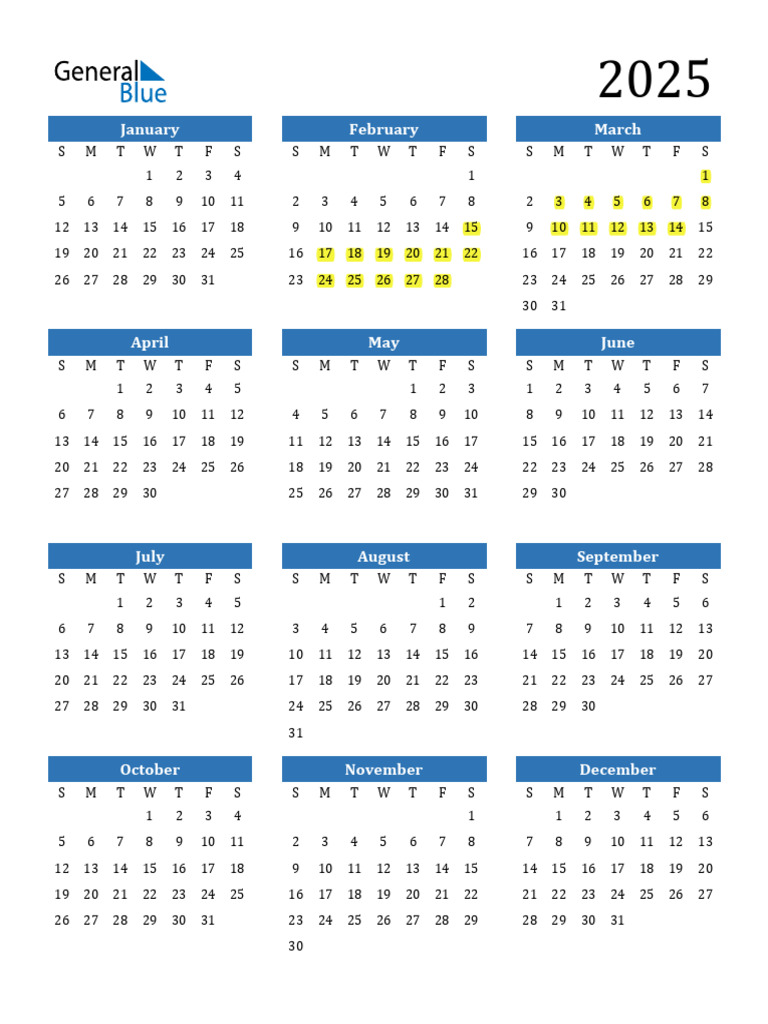 General Blue

2025

January

| S | M | T | W | T | F | S |
|---|---|---|---|---|---|---|
| | | | 1 | 2 | 3 | 4 |
| 5 | 6 | 7 | 8 | 9 | 10 | 11 |
| 12 | 13 | 14 | 15 | 16 | 17 | 18 |
| 19 | 20 | 21 | 22 | 23 | 24 | 25 |
| 26 | 27 | 28 | 29 | 30 | 31 | |

February

| S | M | T | W | T | F | S |
|---|---|---|---|---|---|---|
| | | | | | | 1 |
| 2 | 3 | 4 | 5 | 6 | 7 | 8 |
| 9 | 10 | 11 | 12 | 13 | 14 | 15 |
| 16 | 17 | 18 | 19 | 20 | 21 | 22 |
| 23 | 24 | 25 | 26 | 27 | 28 | |

March

| S | M | T | W | T | F | S |
|---|---|---|---|---|---|---|
| | | | | | | 1 |
| 2 | 3 | 4 | 5 | 6 | 7 | 8 |
| 9 | 10 | 11 | 12 | 13 | 14 | 15 |
| 16 | 17 | 18 | 19 | 20 | 21 | 22 |
| 23 | 24 | 25 | 26 | 27 | 28 | 29 |
| 30 | 31 | | | | | |

April

| S | M | T | W | T | F | S |
|---|---|---|---|---|---|---|
| | | 1 | 2 | 3 | 4 | 5 |
| 6 | 7 | 8 | 9 | 10 | 11 | 12 |
| 13 | 14 | 15 | 16 | 17 | 18 | 19 |
| 20 | 21 | 22 | 23 | 24 | 25 | 26 |
| 27 | 28 | 29 | 30 | | | |

May

| S | M | T | W | T | F | S |
|---|---|---|---|---|---|---|
| | | | | 1 | 2 | 3 |
| 4 | 5 | 6 | 7 | 8 | 9 | 10 |
| 11 | 12 | 13 | 14 | 15 | 16 | 17 |
| 18 | 19 | 20 | 21 | 22 | 23 | 24 |
| 25 | 26 | 27 | 28 | 29 | 30 | 31 |

June

| S | M | T | W | T | F | S |
|---|---|---|---|---|---|---|
| 1 | 2 | 3 | 4 | 5 | 6 | 7 |
| 8 | 9 | 10 | 11 | 12 | 13 | 14 |
| 15 | 16 | 17 | 18 | 19 | 20 | 21 |
| 22 | 23 | 24 | 25 | 26 | 27 | 28 |
| 29 | 30 | | | | | |

July

| S | M | T | W | T | F | S |
|---|---|---|---|---|---|---|
| | | 1 | 2 | 3 | 4 | 5 |
| 6 | 7 | 8 | 9 | 10 | 11 | 12 |
| 13 | 14 | 15 | 16 | 17 | 18 | 19 |
| 20 | 21 | 22 | 23 | 24 | 25 | 26 |
| 27 | 28 | 29 | 30 | 31 | | |

August

| S | M | T | W | T | F | S |
|---|---|---|---|---|---|---|
| | | | | | 1 | 2 |
| 3 | 4 | 5 | 6 | 7 | 8 | 9 |
| 10 | 11 | 12 | 13 | 14 | 15 | 16 |
| 17 | 18 | 19 | 20 | 21 | 22 | 23 |
| 24 | 25 | 26 | 27 | 28 | 29 | 30 |
| 31 | | | | | | |

September

| S | M | T | W | T | F | S |
|---|---|---|---|---|---|---|
| | 1 | 2 | 3 | 4 | 5 | 6 |
| 7 | 8 | 9 | 10 | 11 | 12 | 13 |
| 14 | 15 | 16 | 17 | 18 | 19 | 20 |
| 21 | 22 | 23 | 24 | 25 | 26 | 27 |
| 28 | 29 | 30 | | | | |

October

| S | M | T | W | T | F | S |
|---|---|---|---|---|---|---|
| | | | 1 | 2 | 3 | 4 |
| 5 | 6 | 7 | 8 | 9 | 10 | 11 |
| 12 | 13 | 14 | 15 | 16 | 17 | 18 |
| 19 | 20 | 21 | 22 | 23 | 24 | 25 |
| 26 | 27 | 28 | 29 | 30 | 31 | |

November

| S | M | T | W | T | F | S |
|---|---|---|---|---|---|---|
| | | | | | | 1 |
| 2 | 3 | 4 | 5 | 6 | 7 | 8 |
| 9 | 10 | 11 | 12 | 13 | 14 | 15 |
| 16 | 17 | 18 | 19 | 20 | 21 | 22 |
| 23 | 24 | 25 | 26 | 27 | 28 | 29 |
| 30 | | | | | | |

December

| S | M | T | W | T | F | S |
|---|---|---|---|---|---|---|
| | 1 | 2 | 3 | 4 | 5 | 6 |
| 7 | 8 | 9 | 10 | 11 | 12 | 13 |
| 14 | 15 | 16 | 17 | 18 | 19 | 20 |
| 21 | 22 | 23 | 24 | 25 | 26 | 27 |
| 28 | 29 | 30 | 31 | | | |